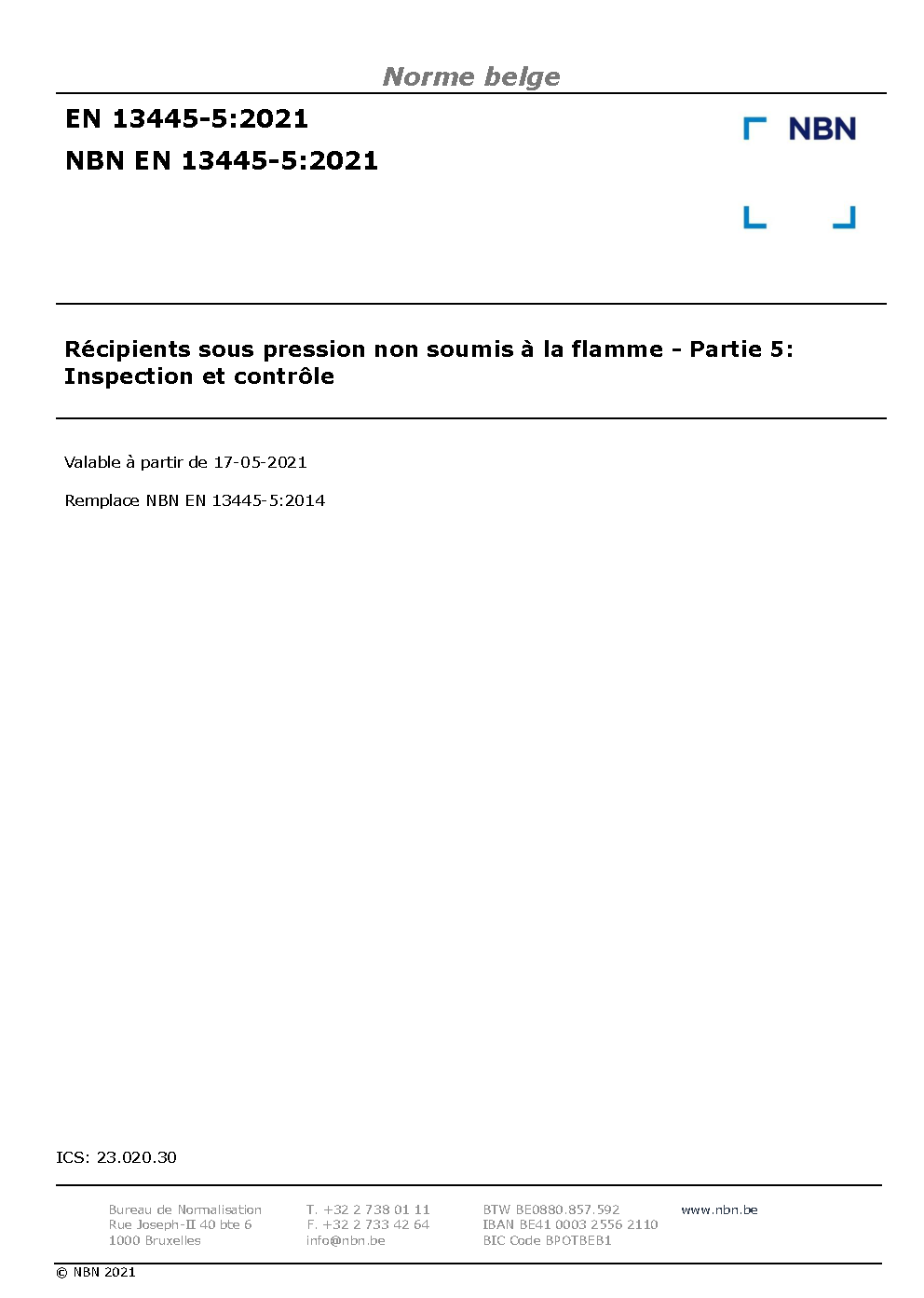 Norme belge

EN 13445-5:2021

NBN EN 13445-5:2021

NBN

Récipients sous pression non soumis à la flamme - Partie 5: Inspection et contrôle

Valable à partir de 17-05-2021

Remplace NBN EN 13445-5:2014

ICS: 23.020.30

Bureau de Normalisation
Rue Joseph-II 40 bte 6
1000 Bruxelles

T. +32 2 738 01 11
F. +32 2 733 42 64
info@nbn.be

BTW BE0880.857.592
IBAN BE41 0003 2556 2110
BIC Code BPOTBEB1

www.nbn.be

© NBN 2021